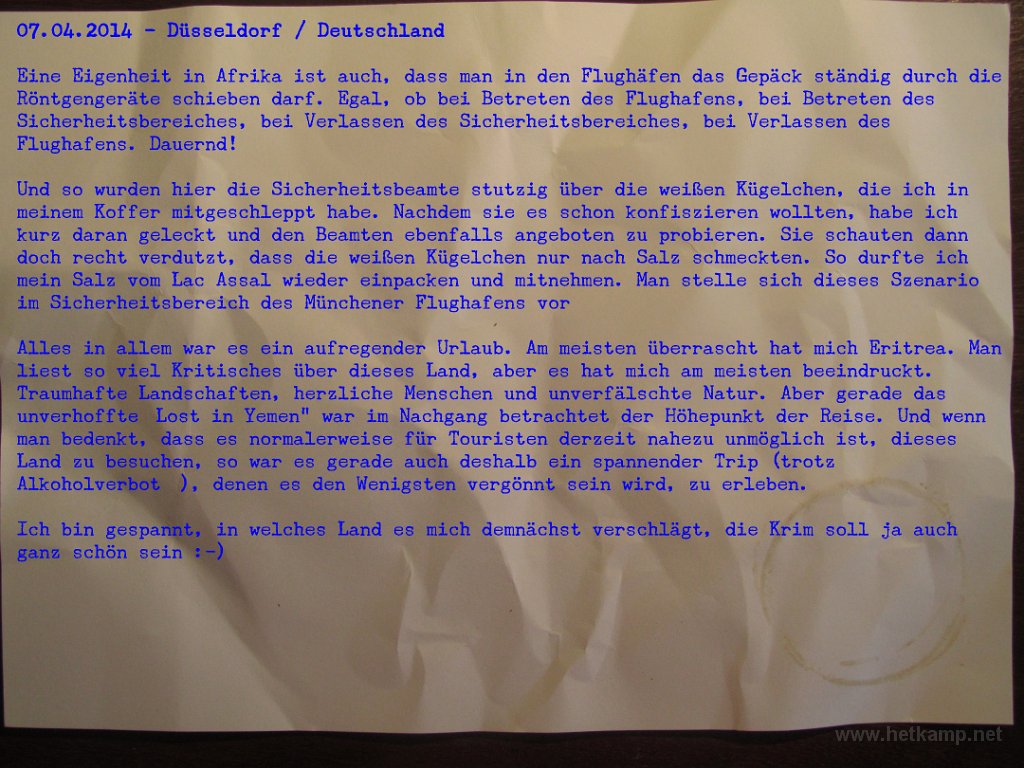 07.04.2014 - Düsseldorf / Deutschland

Eine Eigenheit in Afrika ist auch, dass man in den Flughäfen das Gepäck ständig durch die Röntgengeräte schieben darf. Egal, ob bei Betreten des Flughafens, bei Betreten des Sicherheitsbereiches, bei Verlassen des Sicherheitsbereiches, bei Verlassen des Flughafens. Dauernd!

Und so wurden hier die Sicherheitsbeamte stutzig über die weißen Kügelchen, die ich in meinem Koffer mitgeschleppt habe. Nachdem sie es schon konfiszieren wollten, habe ich kurz daran geleckt und den Beamten ebenfalls angeboten zu probieren. Sie schauten dann doch recht verdutzt, dass die weißen Kügelchen nur nach Salz schmeckten. So durfte ich mein Salz vom Lac Assal wieder einpacken und mitnehmen. Man stelle sich dieses Szenario im Sicherheitsbereich des Münchener Flughafens vor

Alles in allem war es ein aufregender Urlaub. Am meisten überrascht hat mich Eritrea. Man liest so viel Kritisches über dieses Land, aber es hat mich am meisten beeindruckt. Traumhafte Landschaften, herzliche Menschen und unverfälschte Natur. Aber gerade das unverhoffte Lost in Yemen" war im Nachgang betrachtet der Höhepunkt der Reise. Und wenn man bedenkt, dass es normalerweise für Touristen derzeit nahezu unmöglich ist, dieses Land zu besuchen, so war es gerade auch deshalb ein spannender Trip (trotz Alkoholverbot ), denen es den Wenigsten vergönnt sein wird, zu erleben.

Ich bin gespannt, in welches Land es mich demnächst verschlägt, die Krim soll ja auch ganz schön sein :-)

www.hetkamp.net